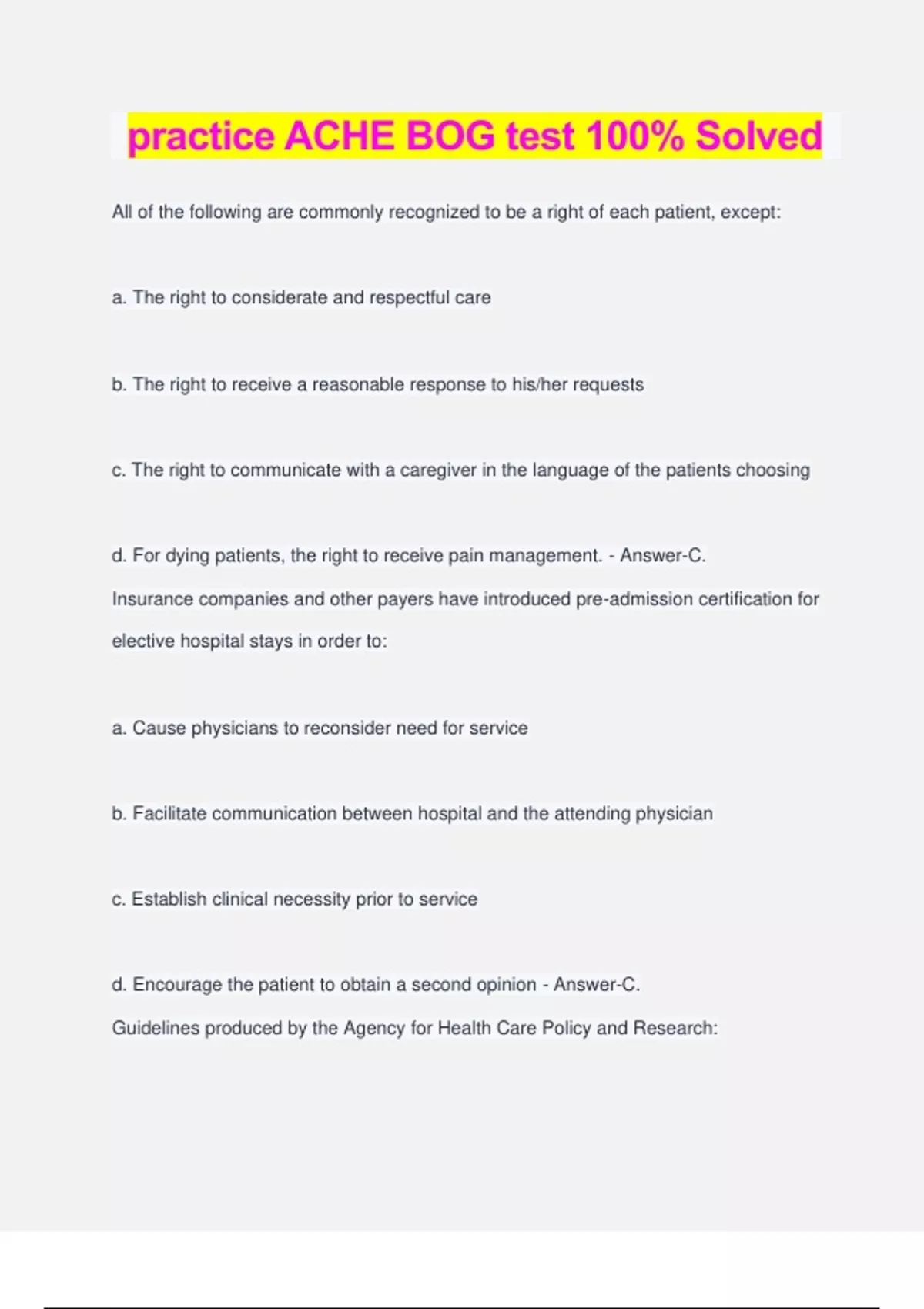 practice ACHE BOG test 100% Solved

All of the following are commonly recognized to be a right of each patient, except:

a. The right to considerate and respectful care

b. The right to receive a reasonable response to his/her requests

c. The right to communicate with a caregiver in the language of the patients choosing

d. For dying patients, the right to receive pain management. - Answer-C.

Insurance companies and other payers have introduced pre-admission certification for elective hospital stays in order to:

a. Cause physicians to reconsider need for service

b. Facilitate communication between hospital and the attending physician

c. Establish clinical necessity prior to service

d. Encourage the patient to obtain a second opinion - Answer-C.

Guidelines produced by the Agency for Health Care Policy and Research: